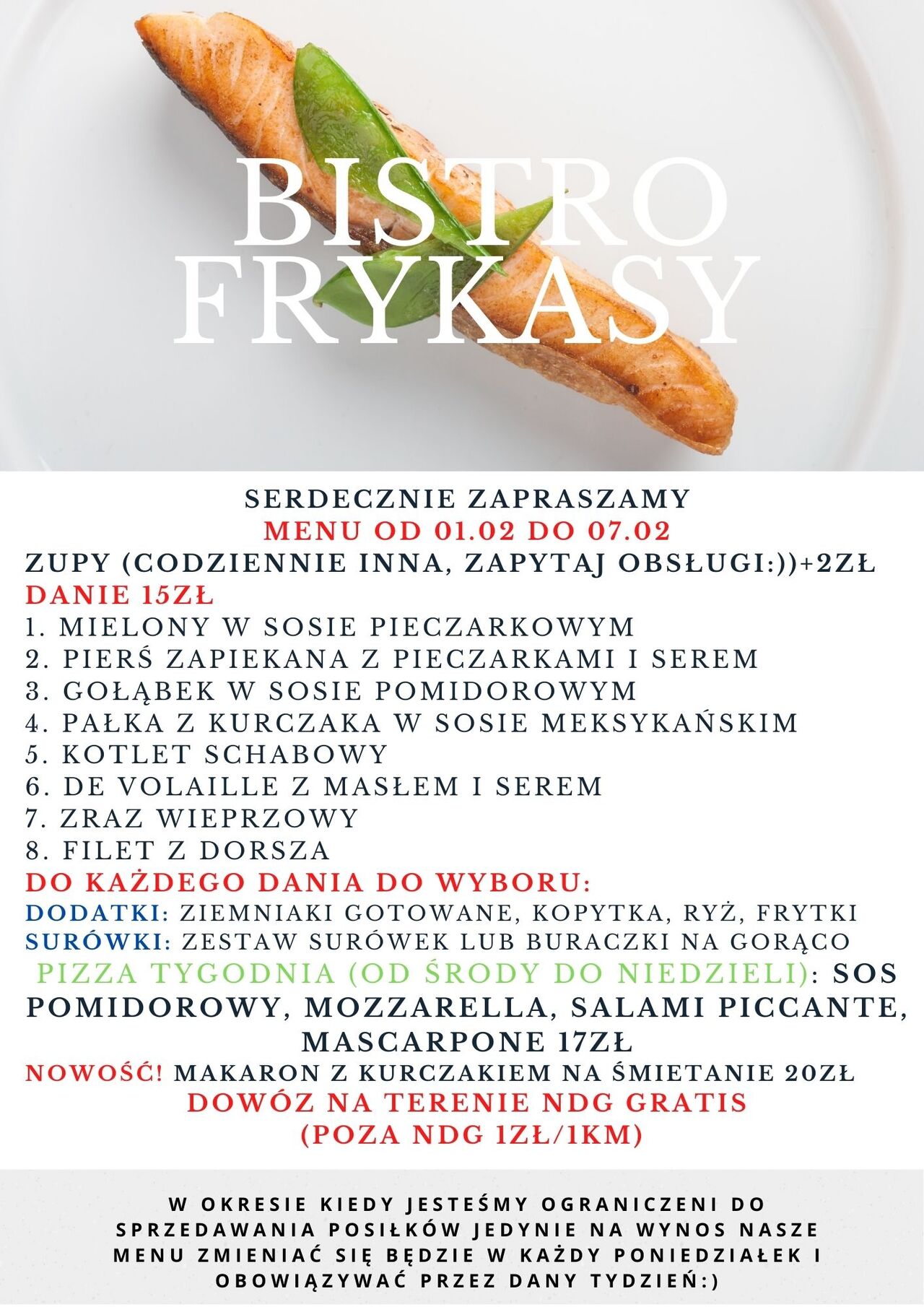 BISTRO FRYKASY

SERDECZNIE ZAPRASZAMY
MENU OD 01.02 DO 07.02
ZUPY (CODZIENNIE INNA, ZAPYTAJ OBSŁUGI:))+2ZŁ
DANIE 15ZŁ
1. MIELONY W SOSIE PIECZARKOWYM
2. PIERŚ ZAPIEKANA Z PIECZARKAMI I SEREM
3. GOŁĄBEK W SOSIE POMIDOROWYM
4. PAŁKA Z KURCZAKA W SOSIE MEKSYKAŃSKIM
5. KOTLET SCHABOWY
6. DE VOLAILLE Z MASŁEM I SEREM
7. ZRAZ WIEPRZOWY
8. FILET Z DORSZA
DO KAŻDEGO DANIA DO WYBORU:
DODATKI: ZIEMNIAKI GOTOWANE, KOPYTKA, RYŻ, FRYTKI
SURÓWKI: ZESTAW SURÓWEK LUB BURACZKI NA GORĄCO
PIZZA TYGODNIA (OD ŚRODY DO NIEDZIELI): SOS POMIDOROWY, MOZZARELLA, SALAMI PICCANTE, MASCARPONE 17ZŁ
NOWOŚĆ! MAKARON Z KURCZAKIEM NA ŚMIETANIE 20ZŁ
DOWÓZ NA TERENIE NDG GRATIS
(POZA NDG 1ZŁ/1KM)

W OKRESIE KIEDY JESTEŚMY OGRANICZENI DO SPRZEDAWANIA POSIŁKÓW JEDYNIE NA WYNOS NASZE MENU ZMIENIAĆ SIĘ BĘDZIE W KAŻDY PONIEDZIAŁEK I OBOWIĄZYWAĆ PRZEZ DANY TYDZIEŃ:)